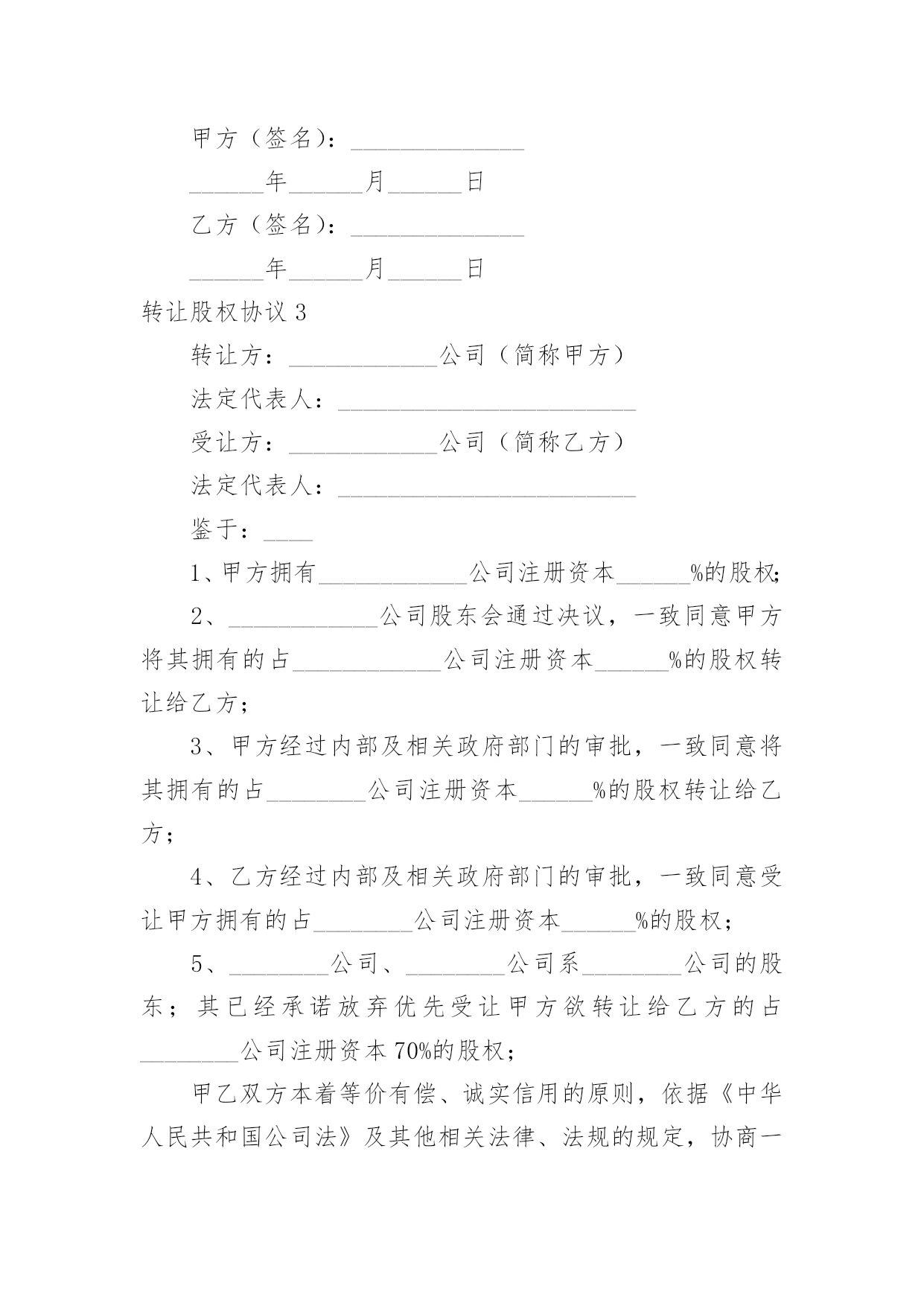 甲方（签名）：______________

______年______月______日

乙方（签名）：______________

______年______月______日

转让股权协议 3

转让方：____________公司（简称甲方）

法定代表人：________________________

受让方：____________公司（简称乙方）

法定代表人：________________________

鉴于：____

1、甲方拥有____________公司注册资本______%的股权;

2、____________公司股东会通过决议，一致同意甲方将其拥有的占____________公司注册资本______%的股权转让给乙方；

3、甲方经过内部及相关政府部门的审批，一致同意将其拥有的占________公司注册资本______%的股权转让给乙方；

4、乙方经过内部及相关政府部门的审批，一致同意受让甲方拥有的占________公司注册资本______%的股权；

5、________公司、________公司系________公司的股东；其已经承诺放弃优先受让甲方欲转让给乙方的占________公司注册资本 70%的股权；

甲乙双方本着等价有偿、诚实信用的原则，依据《中华人民共和国公司法》及其他相关法律、法规的规定，协商一